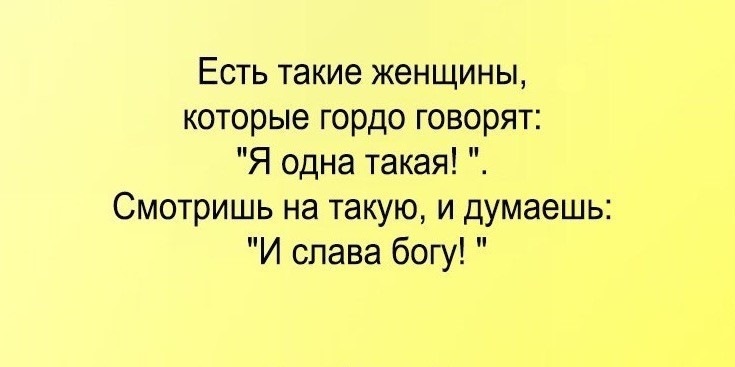 Есть такие женщины, которые гордо говорят: "Я одна такая! ". Смотришь на такую, и думаешь: "И слава богу! "